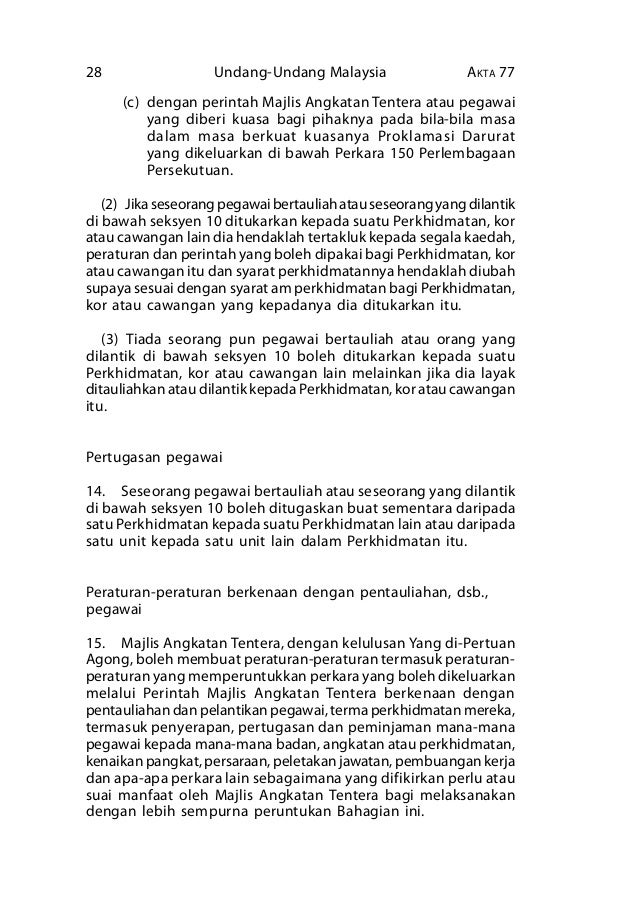 28 Undang-Undang Malaysia AKTA 77

(c) dengan perintah Majlis Angkatan Tentera atau pegawai yang diberi kuasa bagi pihaknya pada bila-bila masa dalam masa berkuat kuasanya Proklamasi Darurat yang dikeluarkan di bawah Perkara 150 Perlembagaan Persekutuan.

(2) Jika seseorang pegawai bertauliah atau seseorang yang dilantik di bawah seksyen 10 ditukarkan kepada suatu Perkhidmatan, kor atau cawangan lain dia hendaklah tertakluk kepada segala kaedah, peraturan dan perintah yang boleh dipakai bagi Perkhidmatan, kor atau cawangan itu dan syarat perkhidmatannya hendaklah diubah supaya sesuai dengan syarat am perkhidmatan bagi Perkhidmatan, kor atau cawangan yang kepadanya dia ditukarkan itu.

(3) Tiada seorang pun pegawai bertauliah atau orang yang dilantik di bawah seksyen 10 boleh ditukarkan kepada suatu Perkhidmatan, kor atau cawangan lain melainkan jika dia layak ditauliahkan atau dilantik kepada Perkhidmatan, kor atau cawangan itu.

Pertugasan pegawai

14. Seseorang pegawai bertauliah atau seseorang yang dilantik di bawah seksyen 10 boleh ditugaskan buat sementara daripada satu Perkhidmatan kepada suatu Perkhidmatan lain atau daripada satu unit kepada satu unit lain dalam Perkhidmatan itu.

Peraturan-peraturan berkenaan dengan pentauliahan, dsb., pegawai

15. Majlis Angkatan Tentera, dengan kelulusan Yang di-Pertuan Agong, boleh membuat peraturan-peraturan termasuk peraturan-peraturan yang memperuntukkan perkara yang boleh dikeluarkan melalui Perintah Majlis Angkatan Tentera berkenaan dengan pentauliahan dan pelantikan pegawai, terma perkhidmatan mereka, termasuk penyerapan, pertugasan dan peminjaman mana-mana pegawai kepada mana-mana badan, angkatan atau perkhidmatan, kenaikan pangkat, persaraan, peletakan jawatan, pembuangan kerja dan apa-apa perkara lain sebagaimana yang difikirkan perlu atau suai manfaat oleh Majlis Angkatan Tentera bagi melaksanakan dengan lebih sempurna peruntukan Bahagian ini.